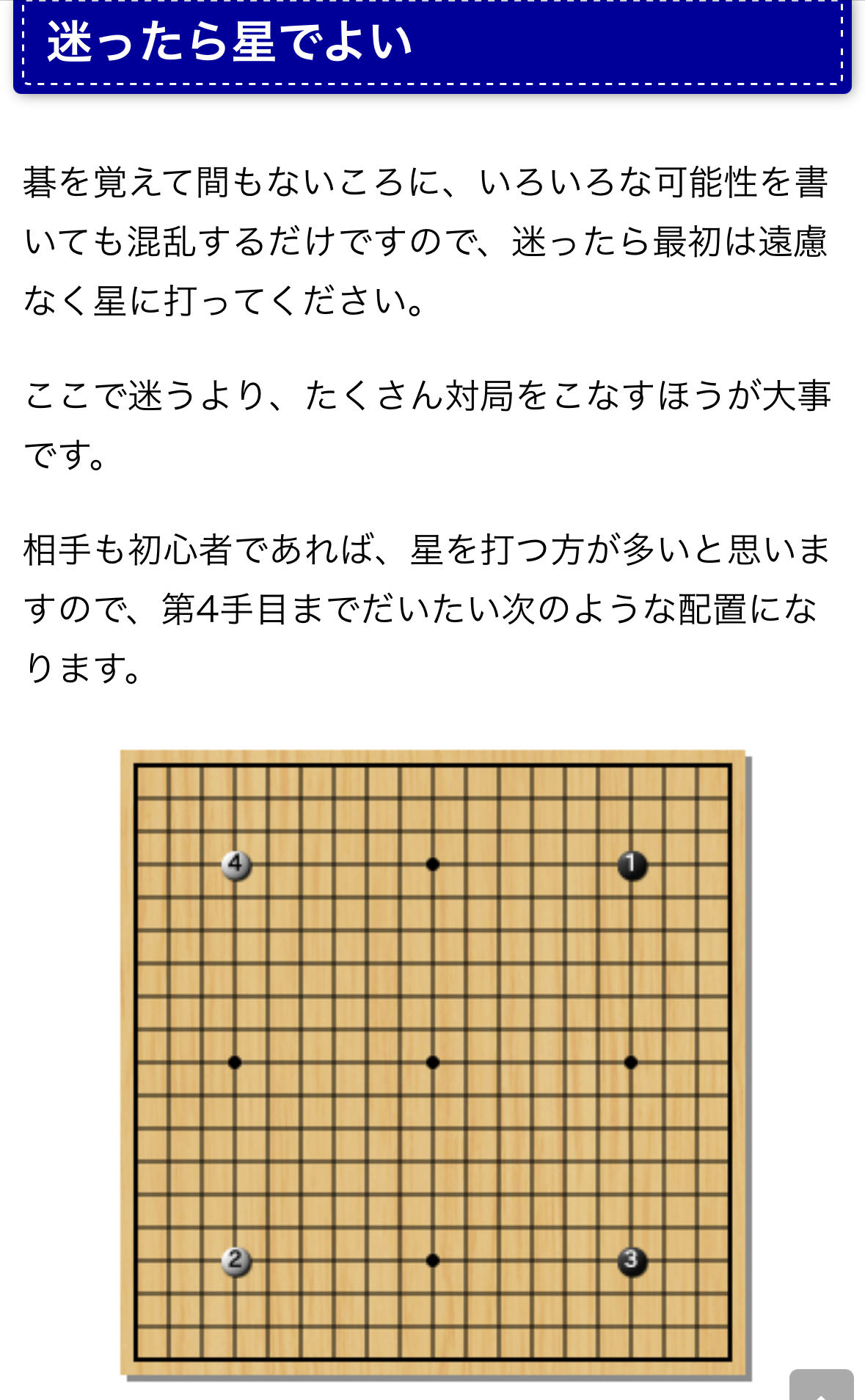 迷ったら星でよい

碁を覚えて間もないころに、いろいろな可能性を書いても混乱するだけですので、迷ったら最初は遠慮なく星に打ってください。

ここで迷うより、たくさん対局をこなすほうが大事です。

相手も初心者であれば、星を打つ方が多いと思いますので、第4手目までだいたい次のような配置になります。

4
1
2
3